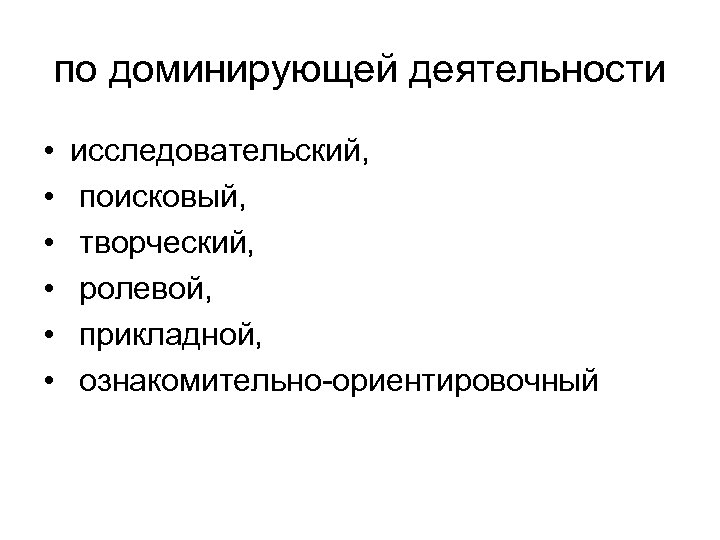 по доминирующей деятельности

• исследовательский,
• поисковый,
• творческий,
• ролевой,
• прикладной,
• ознакомительно-ориентировочный